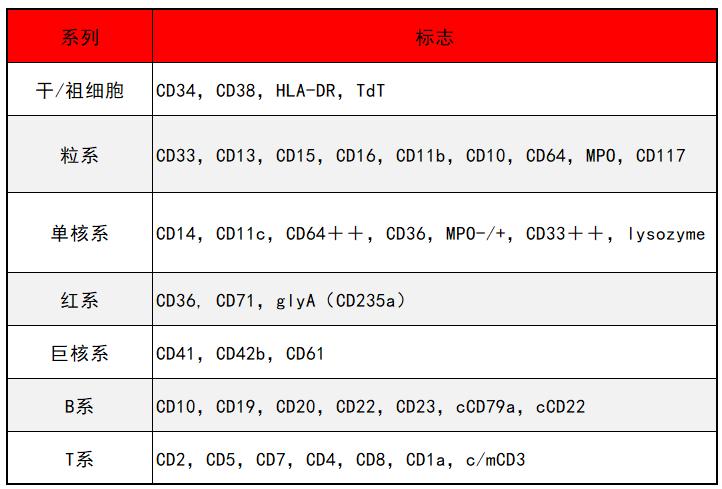 | 系列 | 标志 |
|---|---|
| 干/祖细胞 | CD34，CD38，HLA-DR，TdT |
| 粒系 | CD33，CD13，CD15，CD16，CD11b，CD10，CD64，MPO，CD117 |
| 单核系 | CD14，CD11c，CD64＋＋，CD36，MPO-/+，CD33＋＋，lysozyme |
| 红系 | CD36，CD71，glyA（CD235a） |
| 巨核系 | CD41，CD42b，CD61 |
| B系 | CD10，CD19，CD20，CD22，CD23，cCD79a，cCD22 |
| T系 | CD2，CD5，CD7，CD4，CD8，CD1a，c/mCD3 |